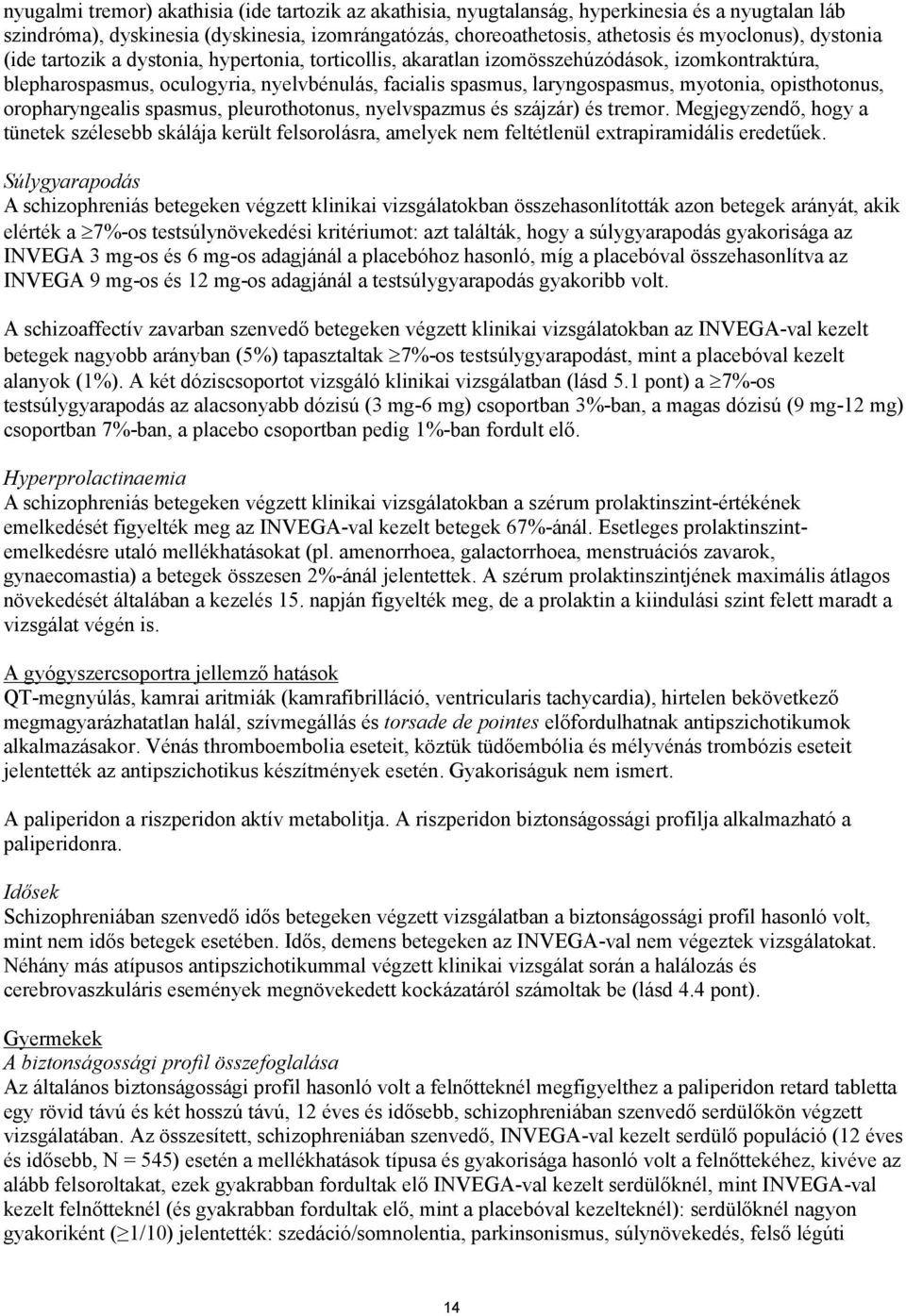 nyugalmi tremor) akathisia (ide tartozik az akathisia, nyugtalanság, hyperkinesia és a nyugtalan láb szindróma), dyskinesia (dyskinesia, izomrángatózás, choreoathetosis, athetosis és myoclonus), dystonia (ide tartozik a dystonia, hypertonia, torticollis, akaratlan izomösszehúzódások, izomkontraktúra, blepharospasmus, oculogyria, nyelvbénulás, facialis spasmus, laryngospasmus, myotonia, opisthotonus, oropharyngealis spasmus, pleurothotonus, nyelvspazmus és szájzár) és tremor. Megjegyzendő, hogy a tünetek szélesebb skálája került felsorolásra, amelyek nem feltétlenül extrapiramidális eredetűek.

Súlygyarapodás
A schizophreniás betegeken végzett klinikai vizsgálatokban összehasonlították azon betegek arányát, akik elérték a $\geq$7%-os testsúlynövekedési kritériumot: azt találták, hogy a súlygyarapodás gyakorisága az INVEGA 3 mg-os és 6 mg-os adagjánál a placebóhoz hasonló, míg a placebóval összehasonlítva az INVEGA 9 mg-os és 12 mg-os adagjánál a testsúlygyarapodás gyakoribb volt.

A schizoaffectív zavarban szenvedő betegeken végzett klinikai vizsgálatokban az INVEGA-val kezelt betegek nagyobb arányban (5%) tapasztaltak $\geq$7%-os testsúlygyarapodást, mint a placebóval kezelt alanyok (1%). A két dóziscsoportot vizsgáló klinikai vizsgálatban (lásd 5.1 pont) a $\geq$7%-os testsúlygyarapodás az alacsonyabb dózisú (3 mg-6 mg) csoportban 3%-ban, a magas dózisú (9 mg-12 mg) csoportban 7%-ban, a placebo csoportban pedig 1%-ban fordult elő.

Hyperprolactinaemia
A schizophreniás betegeken végzett klinikai vizsgálatokban a szérum prolaktinszint-értékének emelkedését figyelték meg az INVEGA-val kezelt betegek 67%-ánál. Esetleges prolaktinszint-emelkedésre utaló mellékhatásokat (pl. amenorrhoea, galactorrhoea, menstruációs zavarok, gynaecomastia) a betegek összesen 2%-ánál jelentettek. A szérum prolaktinszintjének maximális átlagos növekedését általában a kezelés 15. napján figyelték meg, de a prolaktin a kiindulási szint felett maradt a vizsgálat végén is.

A gyógyszercsoportra jellemző hatások
QT-megnyúlás, kamrai aritmiák (kamrafibrilláció, ventricularis tachycardia), hirtelen bekövetkező megmagyarázhatatlan halál, szívmegállás és torsade de pointes előfordulhatnak antipszichotikumok alkalmazásakor. Vénás thromboembolia eseteit, köztük tüdőembólia és mélyvénás trombózis eseteit jelentették az antipszichotikus készítmények esetén. Gyakoriságuk nem ismert.

A paliperidon a riszperidon aktív metabolitja. A riszperidon biztonságossági profilja alkalmazható a paliperidonra.

Idősek
Schizophreniában szenvedő idős betegeken végzett vizsgálatban a biztonságossági profil hasonló volt, mint nem idős betegek esetében. Idős, demens betegeken az INVEGA-val nem végeztek vizsgálatokat. Néhány más atípusos antipszichotikummal végzett klinikai vizsgálat során a halálozás és cerebrovaszkuláris események megnövekedett kockázatáról számoltak be (lásd 4.4 pont).

Gyermekek
A biztonságossági profil összefoglalása
Az általános biztonságossági profil hasonló volt a felnőtteknél megfigyelthez a paliperidon retard tabletta egy rövid távú és két hosszú távú, 12 éves és idősebb, schizophreniában szenvedő serdülőkön végzett vizsgálatában. Az összesített, schizophreniában szenvedő, INVEGA-val kezelt serdülő populáció (12 éves és idősebb, N = 545) esetén a mellékhatások típusa és gyakorisága hasonló volt a felnőttekéhez, kivéve az alább felsoroltakat, ezek gyakrabban fordultak elő INVEGA-val kezelt serdülőknél, mint INVEGA-val kezelt felnőtteknél (és gyakrabban fordultak elő, mint a placebóval kezelteknél): serdülőknél nagyon gyakoriként ($\geq$1/10) jelentették: szedáció/somnolentia, parkinsonismus, súlynövekedés, felső légúti

14